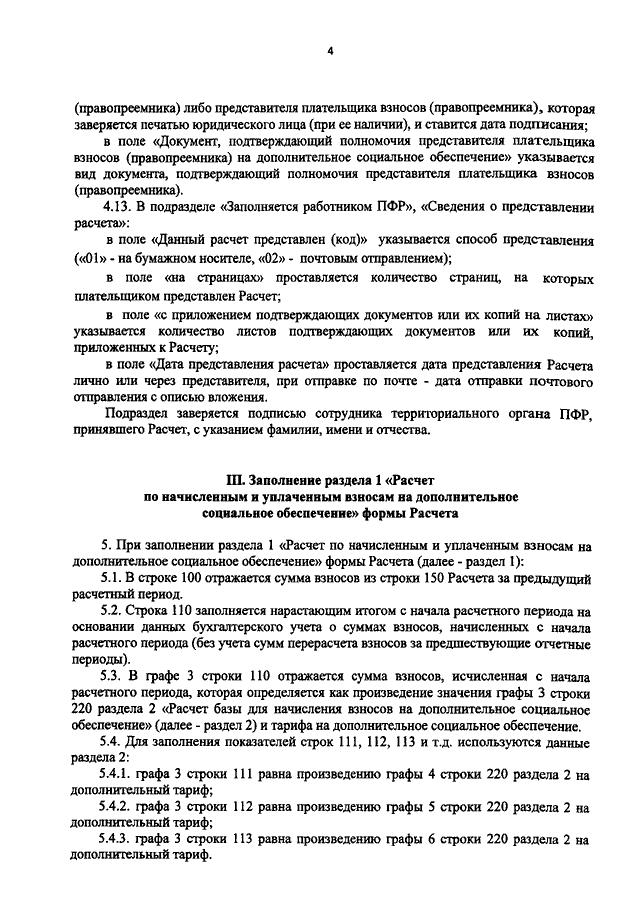 4

(правопреемника) либо представителя плательщика взносов (правопреемника), которая заверяется печатью юридического лица (при ее наличии), и ставится дата подписания;

в поле «Документ, подтверждающий полномочия представителя плательщика взносов (правопреемника) на дополнительное социальное обеспечение» указывается вид документа, подтверждающий полномочия представителя плательщика взносов (правопреемника).

4.13. В подразделе «Заполняется работником ПФР», «Сведения о представлении расчета»:

в поле «Данный расчет представлен (код)» указывается способ представления («01» - на бумажном носителе, «02» - почтовым отправлением);

в поле «на страницах» проставляется количество страниц, на которых плательщиком представлен Расчет;

в поле «с приложением подтверждающих документов или их копий на листах» указывается количество листов подтверждающих документов или их копий, приложенных к Расчету;

в поле «Дата представления расчета» проставляется дата представления Расчета лично или через представителя, при отправке по почте - дата отправки почтового отправления с описью вложения.

Подраздел заверяется подписью сотрудника территориального органа ПФР, принявшего Расчет, с указанием фамилии, имени и отчества.

III. Заполнение раздела 1 «Расчет по начисленным и уплаченным взносам на дополнительное социальное обеспечение» формы Расчета

5. При заполнении раздела 1 «Расчет по начисленным и уплаченным взносам на дополнительное социальное обеспечение» формы Расчета (далее - раздел 1):

5.1. В строке 100 отражается сумма взносов из строки 150 Расчета за предыдущий расчетный период.

5.2. Строка 110 заполняется нарастающим итогом с начала расчетного периода на основании данных бухгалтерского учета о суммах взносов, начисленных с начала расчетного периода (без учета сумм перерасчета взносов за предшествующие отчетные периоды).

5.3. В графе 3 строки 110 отражается сумма взносов, исчисленная с начала расчетного периода, которая определяется как произведение значения графы 3 строки 220 раздела 2 «Расчет базы для начисления взносов на дополнительное социальное обеспечение» (далее - раздел 2) и тарифа на дополнительное социальное обеспечение.

5.4. Для заполнения показателей строк 111, 112, 113 и т.д. используются данные раздела 2:

5.4.1. графа 3 строки 111 равна произведению графы 4 строки 220 раздела 2 на дополнительный тариф;

5.4.2. графа 3 строки 112 равна произведению графы 5 строки 220 раздела 2 на дополнительный тариф;

5.4.3. графа 3 строки 113 равна произведению графы 6 строки 220 раздела 2 на дополнительный тариф.